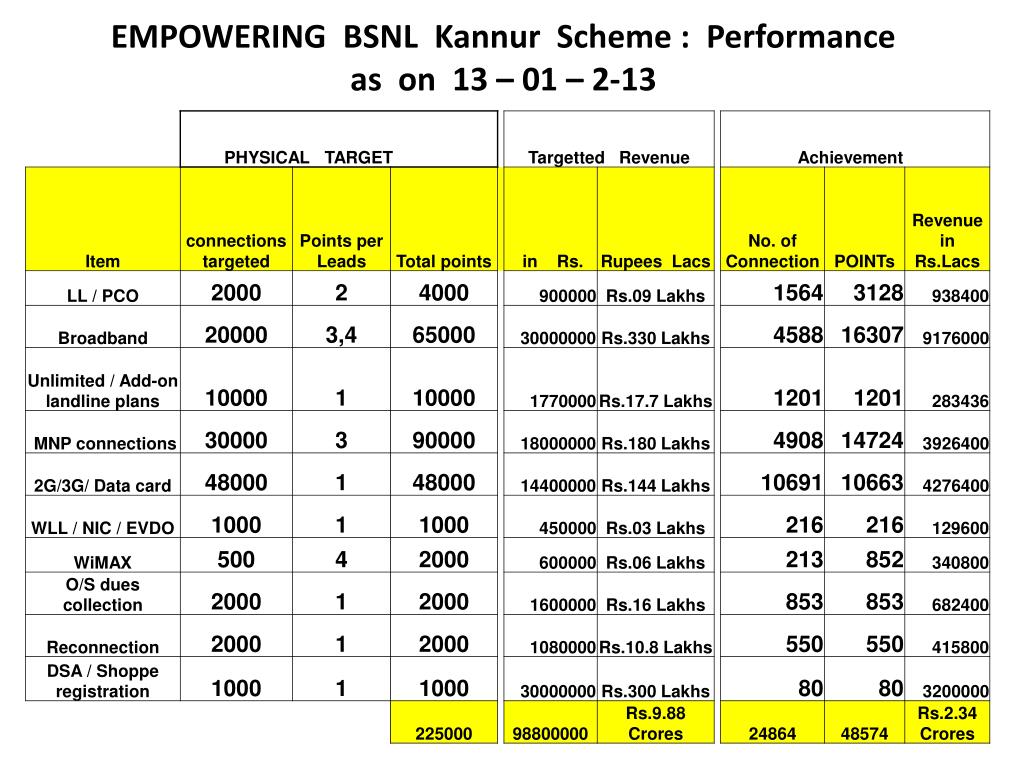 EMPOWERING BSNL Kannur Scheme : Performance as on 13 – 01 – 2-13

| | PHYSICAL TARGET | | | Targetted Revenue | | Achievement | | |
|---|---|---|---|---|---|---|---|---|
| Item | connections targeted | Points per Leads | Total points | in Rs. | Rupees Lacs | No. of Connection | POINTs | Revenue in Rs.Lacs |
| LL / PCO | 2000 | 2 | 4000 | 900000 | Rs.09 Lakhs | 1564 | 3128 | 938400 |
| Broadband | 20000 | 3,4 | 65000 | 30000000 | Rs.330 Lakhs | 4588 | 16307 | 9176000 |
| Unlimited / Add-on landline plans | 10000 | 1 | 10000 | 1770000 | Rs.17.7 Lakhs | 1201 | 1201 | 283436 |
| MNP connections | 30000 | 3 | 90000 | 18000000 | Rs.180 Lakhs | 4908 | 14724 | 3926400 |
| 2G/3G/ Data card | 48000 | 1 | 48000 | 14400000 | Rs.144 Lakhs | 10691 | 10663 | 4276400 |
| WLL / NIC / EVDO | 1000 | 1 | 1000 | 450000 | Rs.03 Lakhs | 216 | 216 | 129600 |
| WiMAX | 500 | 4 | 2000 | 600000 | Rs.06 Lakhs | 213 | 852 | 340800 |
| O/S dues collection | 2000 | 1 | 2000 | 1600000 | Rs.16 Lakhs | 853 | 853 | 682400 |
| Reconnection | 2000 | 1 | 2000 | 1080000 | Rs.10.8 Lakhs | 550 | 550 | 415800 |
| DSA / Shoppe registration | 1000 | 1 | 1000 | 30000000 | Rs.300 Lakhs | 80 | 80 | 3200000 |
| | | | 225000 | 98800000 | Rs.9.88 Crores | 24864 | 48574 | Rs.2.34 Crores |